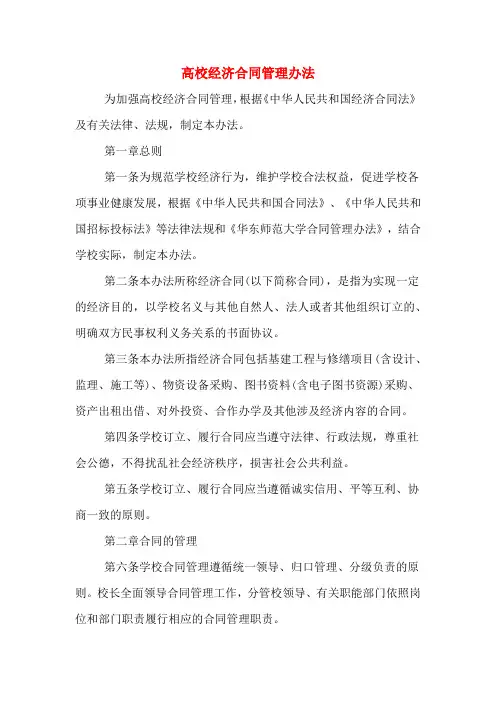 高校经济合同管理办法

为加强高校经济合同管理，根据《中华人民共和国经济合同法》及有关法律、法规，制定本办法。

第一章总则

第一条为规范学校经济行为，维护学校合法权益，促进学校各项事业健康发展，根据《中华人民共和国合同法》、《中华人民共和国招标投标法》等法律法规和《华东师范大学合同管理办法》，结合学校实际，制定本办法。

第二条本办法所称经济合同(以下简称合同)，是指为实现一定的经济目的，以学校名义与其他自然人、法人或者其他组织订立的、明确双方民事权利义务关系的书面协议。

第三条本办法所指经济合同包括基建工程与修缮项目(含设计、监理、施工等)、物资设备采购、图书资料(含电子图书资源)采购、资产出租出借、对外投资、合作办学及其他涉及经济内容的合同。

第四条学校订立、履行合同应当遵守法律、行政法规，尊重社会公德，不得扰乱社会经济秩序，损害社会公共利益。

第五条学校订立、履行合同应当遵循诚实信用、平等互利、协商一致的原则。

第二章合同的管理

第六条学校合同管理遵循统一领导、归口管理、分级负责的原则。校长全面领导合同管理工作，分管校领导、有关职能部门依照岗位和部门职责履行相应的合同管理职责。